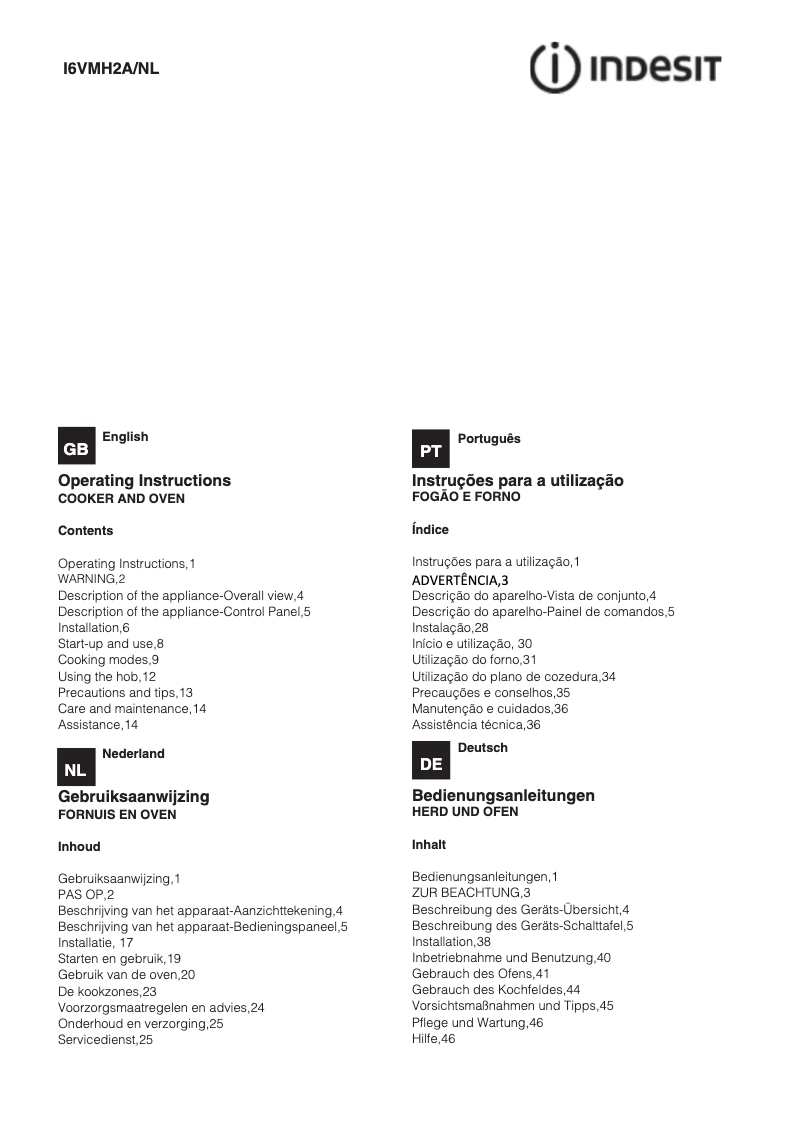 I6VMH2A/NL

INDESIT

GB English

Operating Instructions
COOKER AND OVEN

Contents

Operating Instructions,1
WARNING,2
Description of the appliance-Overall view,4
Description of the appliance-Control Panel,5
Installation,6
Start-up and use,8
Cooking modes,9
Using the hob,12
Precautions and tips,13
Care and maintenance,14
Assistance,14

NL Nederland

Gebruiksaanwijzing
FORNUIS EN OVEN

Inhoud

Gebruiksaanwijzing,1
PAS OP,2
Beschrijving van het apparaat-Aanzichttekening,4
Beschrijving van het apparaat-Bedieningspaneel,5
Installatie, 17
Starten en gebruik,19
Gebruik van de oven,20
De kookzones,23
Voorzorgsmaatregelen en advies,24
Onderhoud en verzorging,25
Servicedienst,25

PT Português

Instruções para a utilização
FOGÃO E FORNO

Índice

Instruções para a utilização,1
ADVERTÊNCIA,3
Descrição do aparelho-Vista de conjunto,4
Descrição do aparelho-Painel de comandos,5
Instalação,28
Início e utilização, 30
Utilização do forno,31
Utilização do plano de cozedura,34
Precauções e conselhos,35
Manutenção e cuidados,36
Assistência técnica,36

DE Deutsch

Bedienungsanleitungen
HERD UND OFEN

Inhalt

Bedienungsanleitungen,1
ZUR BEACHTUNG,3
Beschreibung des Geräts-Übersicht,4
Beschreibung des Geräts-Schalttafel,5
Installation,38
Inbetriebnahme und Benutzung,40
Gebrauch des Ofens,41
Gebrauch des Kochfeldes,44
Vorsichtsmaßnahmen und Tipps,45
Pflege und Wartung,46
Hilfe,46